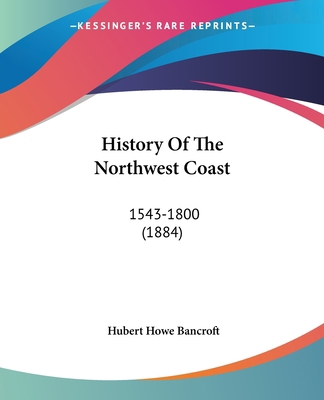 —KESSINGER'S RARE REPRINTS—

History Of The Northwest Coast

1543-1800
(1884)

Hubert Howe Bancroft